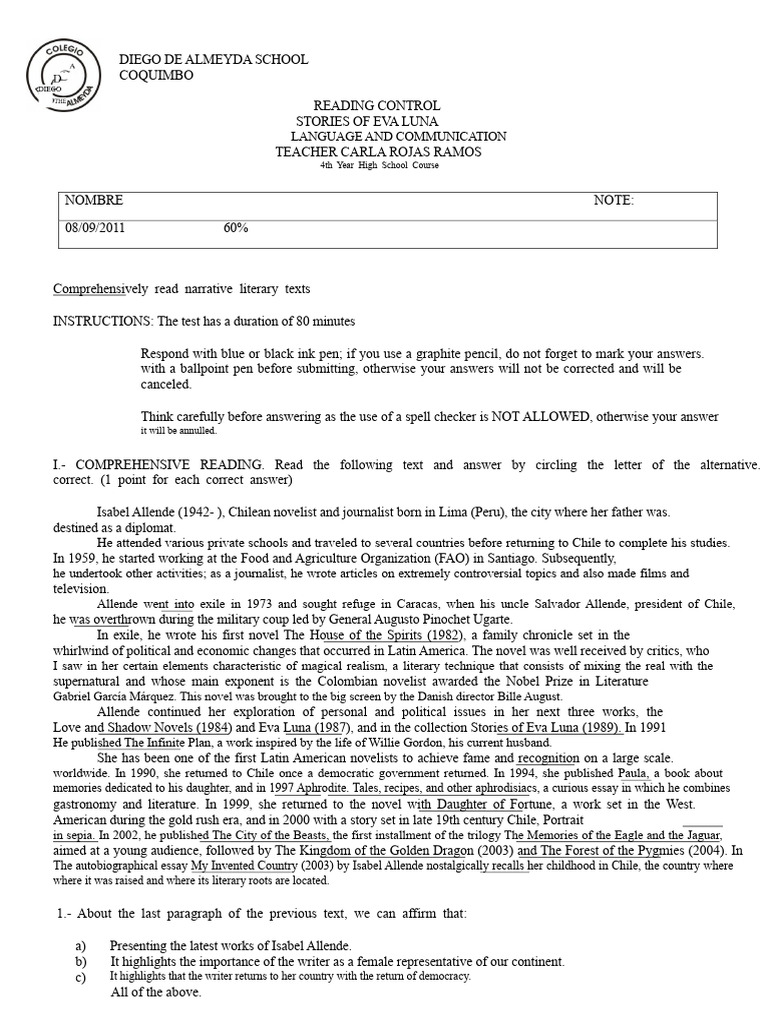 COLEGIO DIEGO DE ALMEYDA

DIEGO DE ALMEYDA SCHOOL
COQUIMBO

READING CONTROL
STORIES OF EVA LUNA
LANGUAGE AND COMMUNICATION
TEACHER CARLA ROJAS RAMOS
4th Year High School Course

| NOMBRE | | NOTE: |
|---|---|---|
| 08/09/2011 | 60% | |

Comprehensively read narrative literary texts

INSTRUCTIONS: The test has a duration of 80 minutes

Respond with blue or black ink pen; if you use a graphite pencil, do not forget to mark your answers. with a ballpoint pen before submitting, otherwise your answers will not be corrected and will be canceled.

Think carefully before answering as the use of a spell checker is NOT ALLOWED, otherwise your answer it will be annulled.

I.- COMPREHENSIVE READING. Read the following text and answer by circling the letter of the alternative. correct. (1 point for each correct answer)

Isabel Allende (1942- ), Chilean novelist and journalist born in Lima (Peru), the city where her father was. destined as a diplomat.

He attended various private schools and traveled to several countries before returning to Chile to complete his studies. In 1959, he started working at the Food and Agriculture Organization (FAO) in Santiago. Subsequently, he undertook other activities; as a journalist, he wrote articles on extremely controversial topics and also made films and television.

Allende went into exile in 1973 and sought refuge in Caracas, when his uncle Salvador Allende, president of Chile, he was overthrown during the military coup led by General Augusto Pinochet Ugarte.

In exile, he wrote his first novel The House of the Spirits (1982), a family chronicle set in the whirlwind of political and economic changes that occurred in Latin America. The novel was well received by critics, who I saw in her certain elements characteristic of magical realism, a literary technique that consists of mixing the real with the supernatural and whose main exponent is the Colombian novelist awarded the Nobel Prize in Literature Gabriel García Márquez. This novel was brought to the big screen by the Danish director Bille August.

Allende continued her exploration of personal and political issues in her next three works, the Love and Shadow Novels (1984) and Eva Luna (1987), and in the collection Stories of Eva Luna (1989). In 1991 He published The Infinite Plan, a work inspired by the life of Willie Gordon, his current husband.

She has been one of the first Latin American novelists to achieve fame and recognition on a large scale. worldwide. In 1990, she returned to Chile once a democratic government returned. In 1994, she published Paula, a book about memories dedicated to his daughter, and in 1997 Aphrodite. Tales, recipes, and other aphrodisiacs, a curious essay in which he combines gastronomy and literature. In 1999, she returned to the novel with Daughter of Fortune, a work set in the West. American during the gold rush era, and in 2000 with a story set in late 19th century Chile, Portrait in sepia. In 2002, he published The City of the Beasts, the first installment of the trilogy The Memories of the Eagle and the Jaguar, aimed at a young audience, followed by The Kingdom of the Golden Dragon (2003) and The Forest of the Pygmies (2004). In The autobiographical essay My Invented Country (2003) by Isabel Allende nostalgically recalls her childhood in Chile, the country where where it was raised and where its literary roots are located.

1.- About the last paragraph of the previous text, we can affirm that:

a) Presenting the latest works of Isabel Allende.
b) It highlights the importance of the writer as a female representative of our continent.
c) It highlights that the writer returns to her country with the return of democracy.
All of the above.